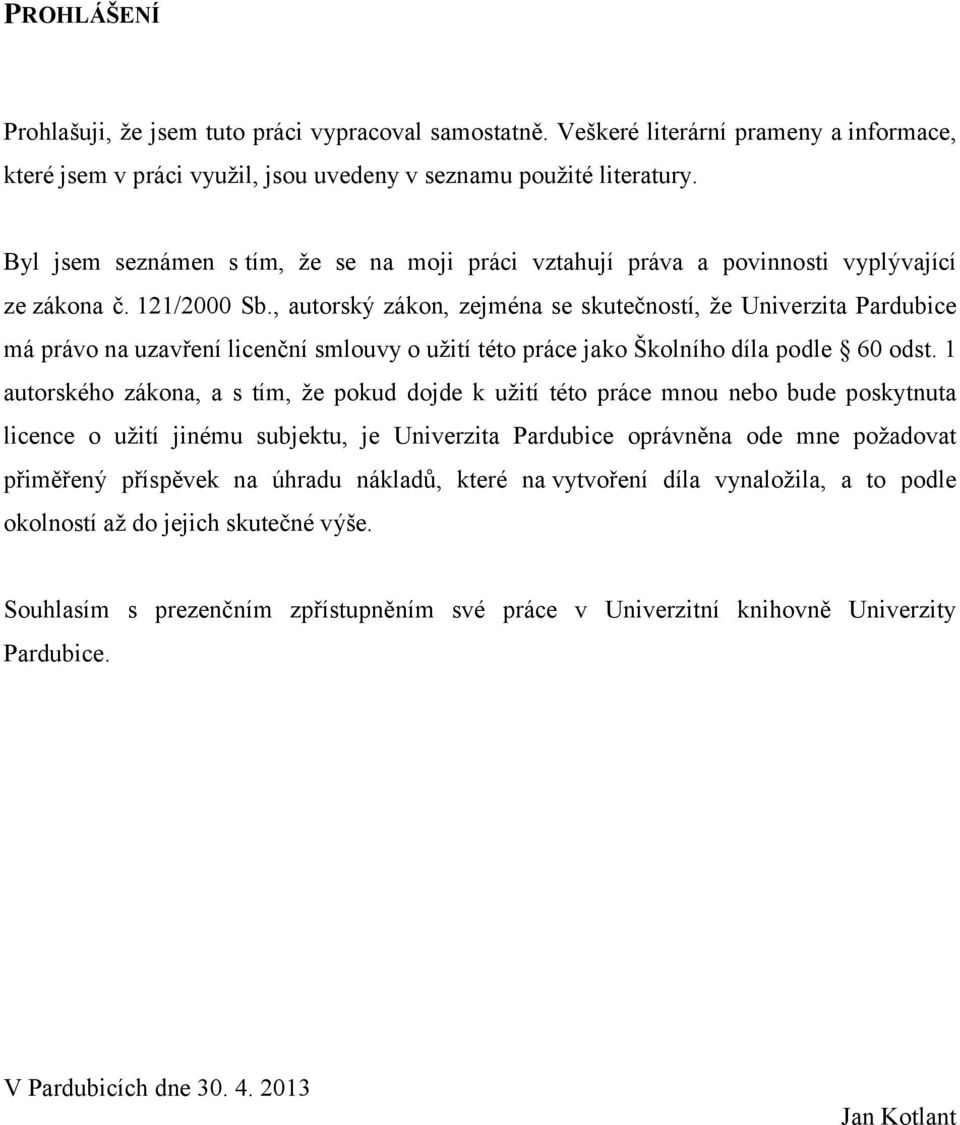 PROHLÁŠENÍ

Prohlašuji, že jsem tuto práci vypracoval samostatně. Veškeré literární prameny a informace, které jsem v práci využil, jsou uvedeny v seznamu použité literatury.

Byl jsem seznámen s tím, že se na moji práci vztahují práva a povinnosti vyplývající ze zákona č. 121/2000 Sb., autorský zákon, zejména se skutečností, že Univerzita Pardubice má právo na uzavření licenční smlouvy o užití této práce jako Školního díla podle § 60 odst. 1 autorského zákona, a s tím, že pokud dojde k užití této práce mnou nebo bude poskytnuta licence o užití jinému subjektu, je Univerzita Pardubice oprávněna ode mne požadovat přiměřený příspěvek na úhradu nákladů, které na vytvoření díla vynaložila, a to podle okolností až do jejich skutečné výše.

Souhlasím s prezenčním zpřístupněním své práce v Univerzitní knihovně Univerzity Pardubice.

V Pardubicích dne 30. 4. 2013

Jan Kotlant